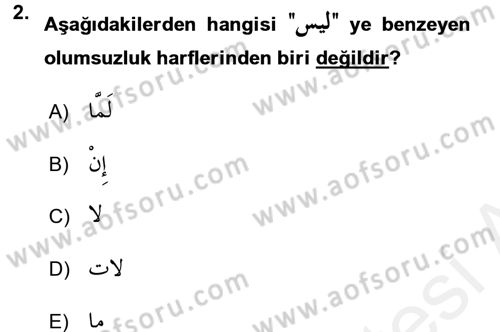 2. Aşağıdakilerden hangisi "ليس" ye benzeyen olumsuzluk harflerinden biri değildir?

A) لَمَّا

B) إِنْ

C) لا

D) لات

E) ما

www.aofsoru.com www.aofsoru.com www.aofsoru.com www.aofsoru.com www.aofsoru.com www.aofsoru.com www.aofsoru.com www.aofsoru.com